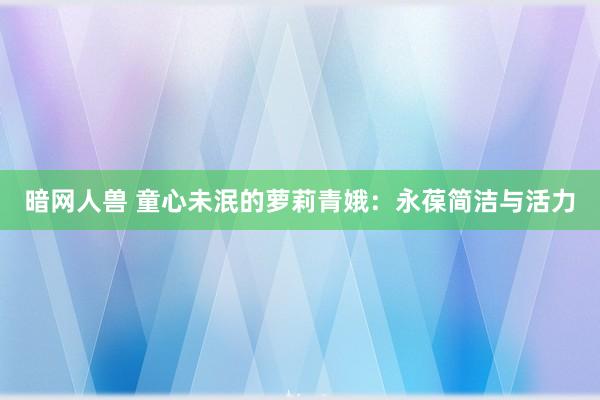 暗网人兽 童心未泯的萝莉青娥：永葆简洁与活力